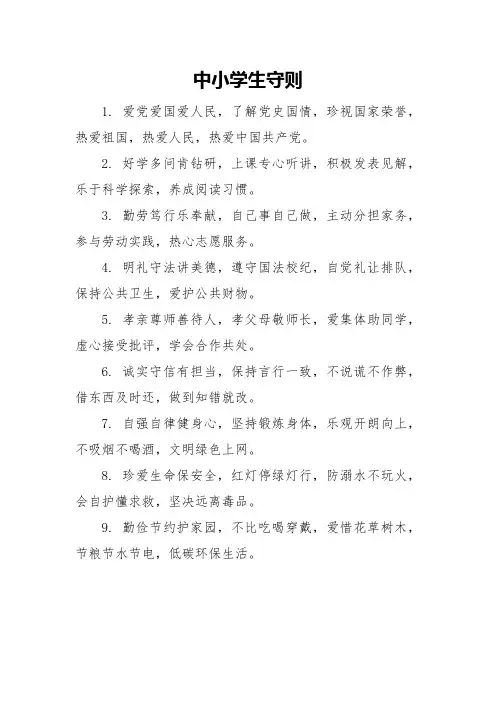 中小学生守则

1. 爱党爱国爱人民，了解党史国情，珍视国家荣誉，热爱祖国，热爱人民，热爱中国共产党。

2. 好学多问肯钻研，上课专心听讲，积极发表见解，乐于科学探索，养成阅读习惯。

3. 勤劳笃行乐奉献，自己事自己做，主动分担家务，参与劳动实践，热心志愿服务。

4. 明礼守法讲美德，遵守国法校纪，自觉礼让排队，保持公共卫生，爱护公共财物。

5. 孝亲尊师善待人，孝父母敬师长，爱集体助同学，虚心接受批评，学会合作共处。

6. 诚实守信有担当，保持言行一致，不说谎不作弊，借东西及时还，做到知错就改。

7. 自强自律健身心，坚持锻炼身体，乐观开朗向上，不吸烟不喝酒，文明绿色上网。

8. 珍爱生命保安全，红灯停绿灯行，防溺水不玩火，会自护懂求救，坚决远离毒品。

9. 勤俭节约护家园，不比吃喝穿戴，爱惜花草树木，节粮节水节电，低碳环保生活。